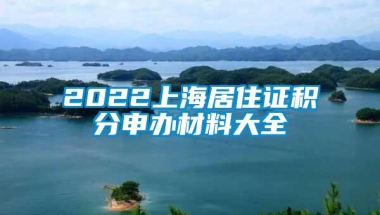 2022上海居住证积分申办材料大全